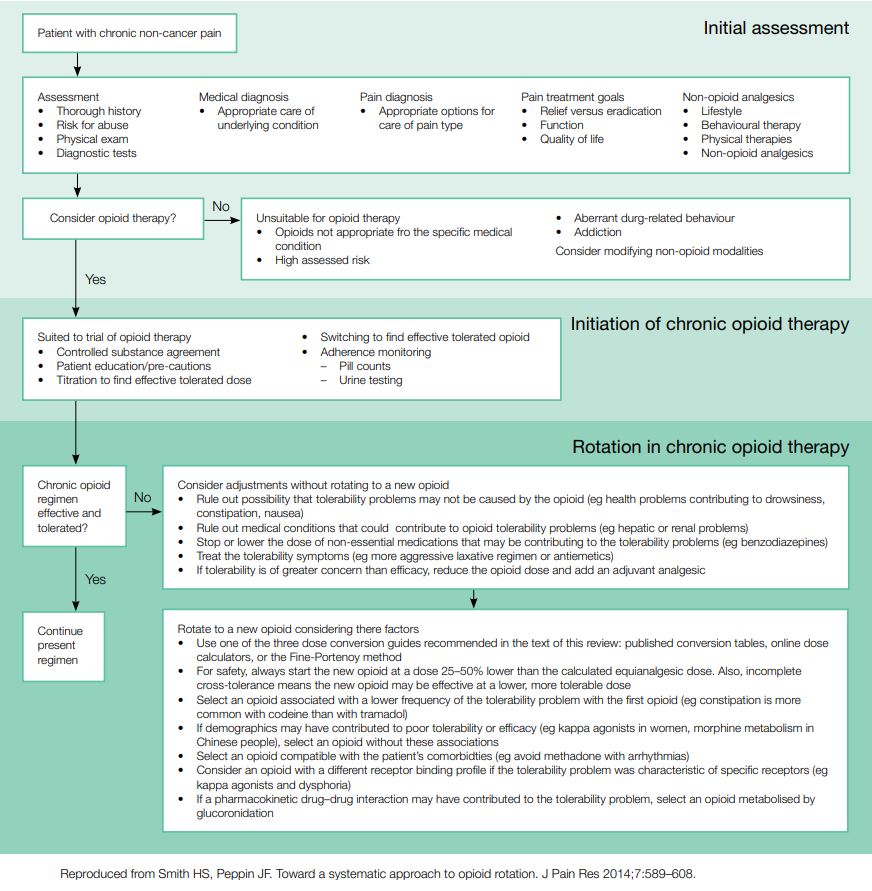 Initial assessment

Patient with chronic non-cancer pain

Assessment
• Thorough history
• Risk for abuse
• Physical exam
• Diagnostic tests

Medical diagnosis
• Appropriate care of underlying condition

Pain diagnosis
• Appropriate options for care of pain type

Pain treatment goals
• Relief versus eradication
• Function
• Quality of life

Non-opioid analgesics
• Lifestyle
• Behavioural therapy
• Physical therapies
• Non-opioid analgesics

Consider opioid therapy?

No

Unsuitable for opioid therapy
• Opioids not appropriate fro the specific medical condition
• High assessed risk
• Aberrant durg-related behaviour
• Addiction
Consider modifying non-opioid modalities

Yes

Initiation of chronic opioid therapy

Suited to trial of opioid therapy
• Controlled substance agreement
• Patient education/pre-cautions
• Titration to find effective tolerated dose
• Switching to find effective tolerated opioid
• Adherence monitoring
– Pill counts
– Urine testing

Rotation in chronic opioid therapy

Chronic opioid regimen effective and tolerated?

No

Consider adjustments without rotating to a new opioid
• Rule out possibility that tolerability problems may not be caused by the opioid (eg health problems contributing to drowsiness, constipation, nausea)
• Rule out medical conditions that could contribute to opioid tolerability problems (eg hepatic or renal problems)
• Stop or lower the dose of non-essential medications that may be contributing to the tolerability problems (eg benzodiazepines)
• Treat the tolerability symptoms (eg more aggressive laxative regimen or antiemetics)
• If tolerability is of greater concern than efficacy, reduce the opioid dose and add an adjuvant analgesic

Yes

Continue present regimen

Rotate to a new opioid considering there factors
• Use one of the three dose conversion guides recommended in the text of this review: published conversion tables, online dose calculators, or the Fine-Portenoy method
• For safety, always start the new opioid at a dose 25–50% lower than the calculated equianalgesic dose. Also, incomplete cross-tolerance means the new opioid may be effective at a lower, more tolerable dose
• Select an opioid associated with a lower frequency of the tolerability problem with the first opioid (eg constipation is more common with codeine than with tramadol)
• If demographics may have contributed to poor tolerability or efficacy (eg kappa agonists in women, morphine metabolism in Chinese people), select an opioid without these associations
• Select an opioid compatible with the patient's comorbidties (eg avoid methadone with arrhythmias)
• Consider an opioid with a different receptor binding profile if the tolerability problem was characteristic of specific receptors (eg kappa agonists and dysphoria)
• If a pharmacokinetic drug–drug interaction may have contributed to the tolerability problem, select an opioid metabolised by glucoronidation

Reproduced from Smith HS, Peppin JF. Toward a systematic approach to opioid rotation. J Pain Res 2014;7:589–608.